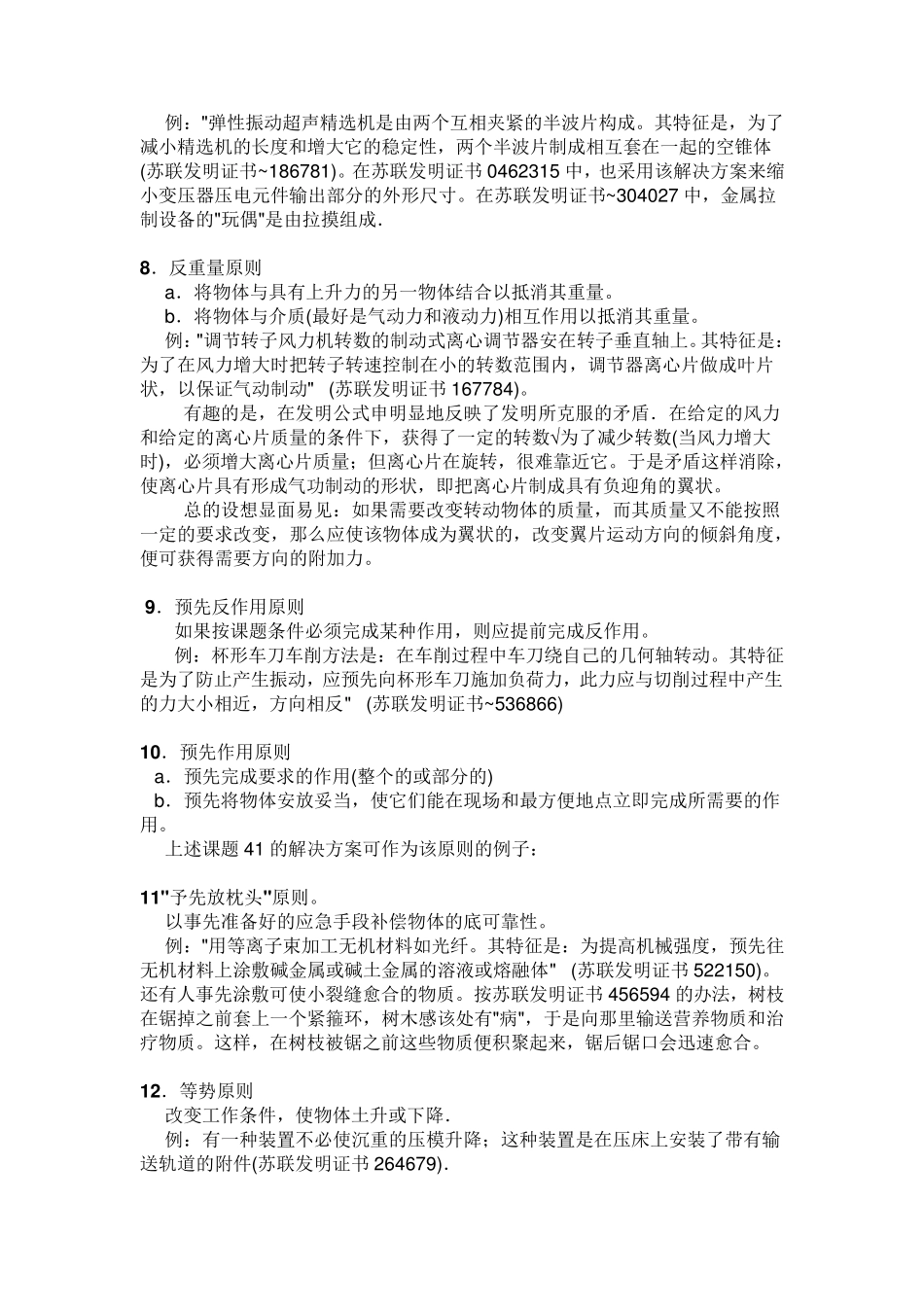 例："弹性振动超声精选机是由两个互相夹紧的半波片构成。其特征是，为了减小精选机的长度和增大它的稳定性，两个半波片制成相互套在一起的空锥体(苏联发明证书~186781)。在苏联发明证书 0462315 中，也采用该解决方案来缩小变压器压电元件输出部分的外形尺寸。在苏联发明证书~304027 中，金属拉制设备的"玩偶"是由拉摸组成.

8．反重量原则
a．将物体与具有上升力的另一物体结合以抵消其重量。
b．将物体与介质(最好是气动力和液动力)相互作用以抵消其重量。
例："调节转子风力机转数的制动式离心调节器安在转子垂直轴上。其特征是：为了在风力增大时把转子转速控制在小的转数范围内，调节器离心片做成叶片状，以保证气动制动" (苏联发明证书 167784)。
有趣的是，在发明公式申明显地反映了发明所克服的矛盾．在给定的风力和给定的离心片质量的条件下，获得了一定的转数√为了减少转数(当风力增大时)，必须增大离心片质量；但离心片在旋转，很难靠近它。于是矛盾这样消除，使离心片具有形成气功制动的形状，即把离心片制成具有负迎角的翼状。
总的设想显面易见：如果需要改变转动物体的质量，而其质量又不能按照一定的要求改变，那么应使该物体成为翼状的，改变翼片运动方向的倾斜角度，便可获得需要方向的附加力。

9．预先反作用原则
如果按课题条件必须完成某种作用，则应提前完成反作用。
例：杯形车刀车削方法是：在车削过程中车刀绕自己的几何轴转动。其特征是为了防止产生振动，应预先向杯形车刀施加负荷力，此力应与切削过程中产生的力大小相近，方向相反" (苏联发明证书~536866)

10．预先作用原则
a．预先完成要求的作用(整个的或部分的)
b．预先将物体安放妥当，使它们能在现场和最方便地点立即完成所需要的作用。
上述课题 41 的解决方案可作为该原则的例子：

11"予先放枕头"原则。
以事先准备好的应急手段补偿物体的底可靠性。
例："用等离子束加工无机材料如光纤。其特征是：为提高机械强度，预先往无机材料上涂敷碱金属或碱土金属的溶液或熔融体" (苏联发明证书 522150)。还有人事先涂敷可使小裂缝愈合的物质。按苏联发明证书 456594 的办法，树枝在锯掉之前套上一个紧箍环，树木感该处有"病"，于是向那里输送营养物质和治疗物质。这样，在树枝被锯之前这些物质便积聚起来，锯后锯口会迅速愈合。

12．等势原则
改变工作条件，使物体土升或下降.
例：有一种装置不必使沉重的压模升降；这种装置是在压床上安装了带有输送轨道的附件(苏联发明证书 264679).